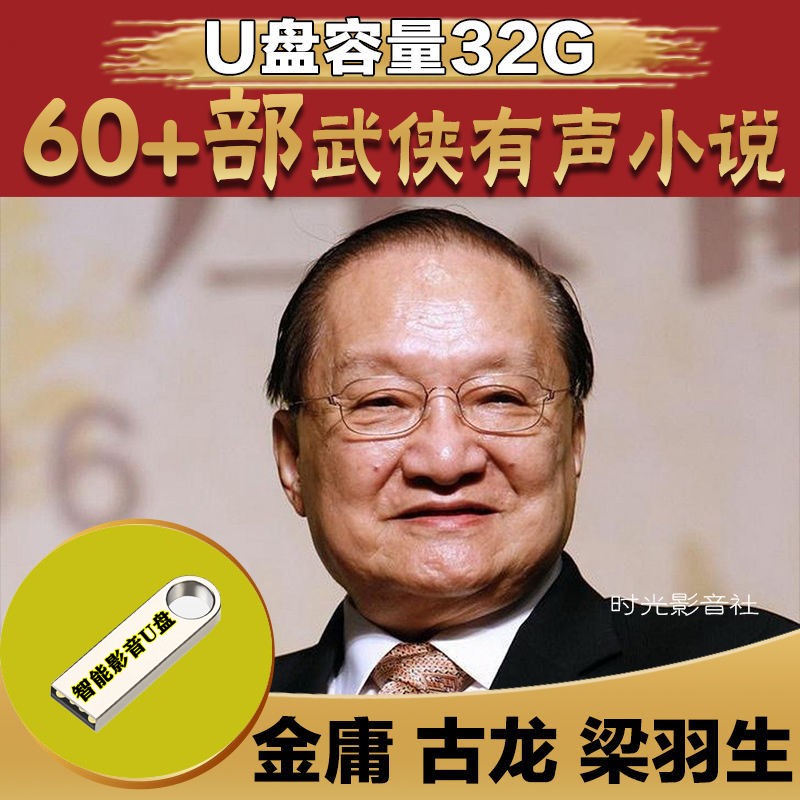 U盘容量32G

60+部武侠有声小说

时光影音社

智能影音U盘

金庸 古龙 梁羽生